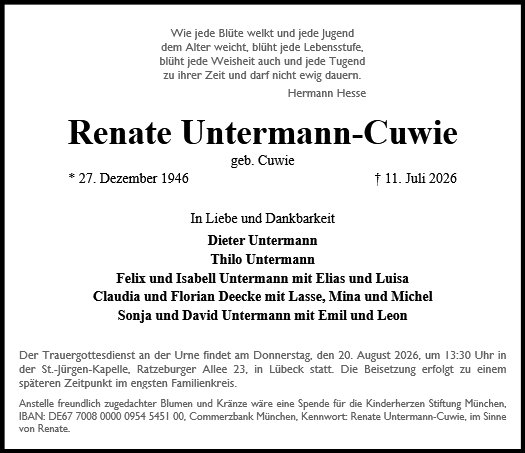 Wie jede Blüte welkt und jede Jugend
dem Alter weicht, blüht jede Lebensstufe,
blüht jede Weisheit auch und jede Tugend
zu ihrer Zeit und darf nicht ewig dauern.

Hermann Hesse

Renate Untermann-Cuwie

geb. Cuwie

* 27. Dezember 1946

† 11. Juli 2026

In Liebe und Dankbarkeit

Dieter Untermann
Thilo Untermann
Felix und Isabell Untermann mit Elias und Luisa
Claudia und Florian Deecke mit Lasse, Mina und Michel
Sonja und David Untermann mit Emil und Leon

Der Trauergottesdienst an der Urne findet am Donnerstag, den 20. August 2026, um 13:30 Uhr in der St.-Jürgen-Kapelle, Ratzeburger Allee 23, in Lübeck statt. Die Beisetzung erfolgt zu einem späteren Zeitpunkt im engsten Familienkreis.

Anstelle freundlich zugedachter Blumen und Kränze wäre eine Spende für die Kinderherzen Stiftung München, IBAN: DE67 7008 0000 0954 5451 00, Commerzbank München, Kennwort: Renate Untermann-Cuwie, im Sinne von Renate.